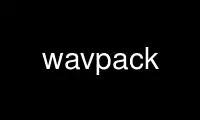 wavpack